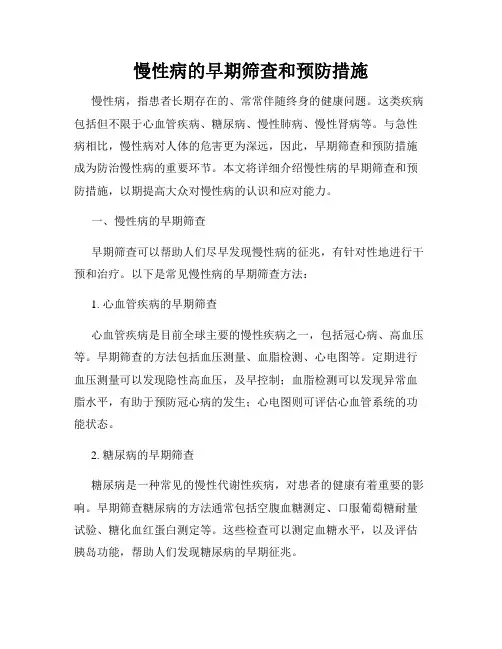 慢性病的早期筛查和预防措施

慢性病，指患者长期存在的、常常伴随终身的健康问题。这类疾病包括但不限于心血管疾病、糖尿病、慢性肺病、慢性肾病等。与急性病相比，慢性病对人体的危害更为深远，因此，早期筛查和预防措施成为防治慢性病的重要环节。本文将详细介绍慢性病的早期筛查和预防措施，以期提高大众对慢性病的认识和应对能力。

一、慢性病的早期筛查

早期筛查可以帮助人们尽早发现慢性病的征兆，有针对性地进行干预和治疗。以下是常见慢性病的早期筛查方法：

1. 心血管疾病的早期筛查

心血管疾病是目前全球主要的慢性疾病之一，包括冠心病、高血压等。早期筛查的方法包括血压测量、血脂检测、心电图等。定期进行血压测量可以发现隐性高血压，及早控制；血脂检测可以发现异常血脂水平，有助于预防冠心病的发生；心电图则可评估心血管系统的功能状态。

2. 糖尿病的早期筛查

糖尿病是一种常见的慢性代谢性疾病，对患者的健康有着重要的影响。早期筛查糖尿病的方法通常包括空腹血糖测定、口服葡萄糖耐量试验、糖化血红蛋白测定等。这些检查可以测定血糖水平，以及评估胰岛功能，帮助人们发现糖尿病的早期征兆。